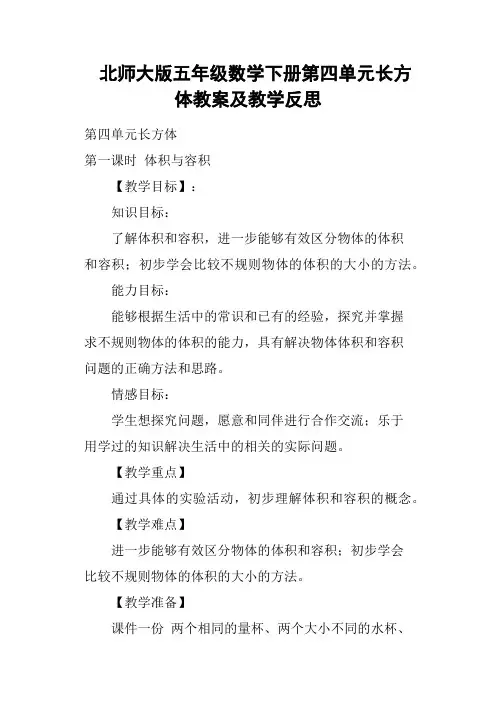 北师大版五年级数学下册第四单元长方体教案及教学反思

第四单元长方体

第一课时 体积与容积

【教学目标】：

知识目标：

了解体积和容积，进一步能够有效区分物体的体积和容积；初步学会比较不规则物体的体积的大小的方法。

能力目标：

能够根据生活中的常识和已有的经验，探究并掌握求不规则物体的体积的能力，具有解决物体体积和容积问题的正确方法和思路。

情感目标：

学生想探究问题，愿意和同伴进行合作交流；乐于用学过的知识解决生活中的相关的实际问题。

【教学重点】

通过具体的实验活动，初步理解体积和容积的概念。

【教学难点】

进一步能够有效区分物体的体积和容积；初步学会比较不规则物体的体积的大小的方法。

【教学准备】

课件一份 两个相同的量杯、两个大小不同的水杯、